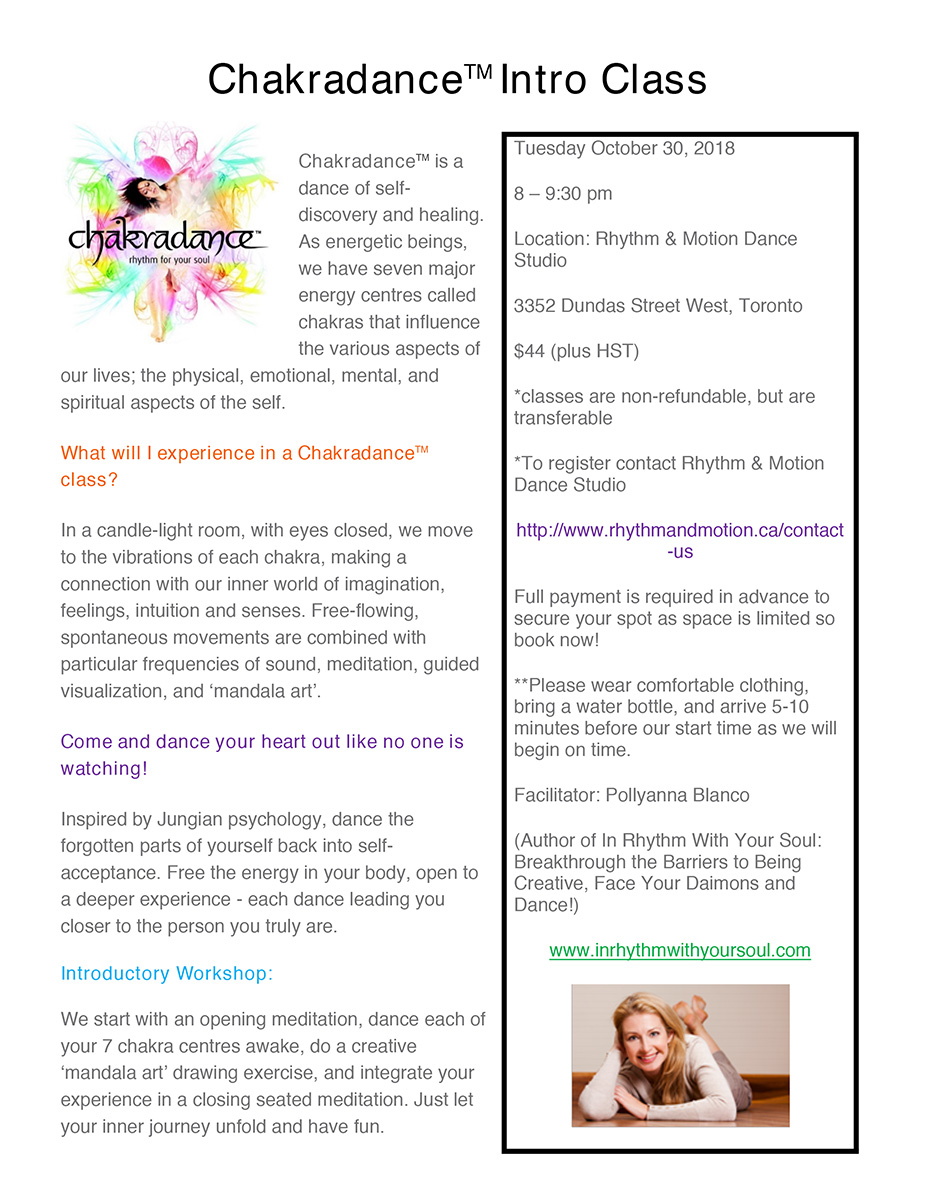 Chakradance™ Intro Class

chakradance™
rhythm for your soul

Chakradance™ is a dance of self-discovery and healing. As energetic beings, we have seven major energy centres called chakras that influence the various aspects of our lives; the physical, emotional, mental, and spiritual aspects of the self.

What will I experience in a Chakradance™ class?

In a candle-light room, with eyes closed, we move to the vibrations of each chakra, making a connection with our inner world of imagination, feelings, intuition and senses. Free-flowing, spontaneous movements are combined with particular frequencies of sound, meditation, guided visualization, and 'mandala art'.

Come and dance your heart out like no one is watching!

Inspired by Jungian psychology, dance the forgotten parts of yourself back into self-acceptance. Free the energy in your body, open to a deeper experience - each dance leading you closer to the person you truly are.

Introductory Workshop:

We start with an opening meditation, dance each of your 7 chakra centres awake, do a creative 'mandala art' drawing exercise, and integrate your experience in a closing seated meditation. Just let your inner journey unfold and have fun.

Tuesday October 30, 2018

8 – 9:30 pm

Location: Rhythm & Motion Dance Studio

3352 Dundas Street West, Toronto

$44 (plus HST)

*classes are non-refundable, but are transferable

*To register contact Rhythm & Motion Dance Studio

http://www.rhythmandmotion.ca/contact-us

Full payment is required in advance to secure your spot as space is limited so book now!

**Please wear comfortable clothing, bring a water bottle, and arrive 5-10 minutes before our start time as we will begin on time.

Facilitator: Pollyanna Blanco

(Author of In Rhythm With Your Soul: Breakthrough the Barriers to Being Creative, Face Your Daimons and Dance!)

www.inrhythmwithyoursoul.com